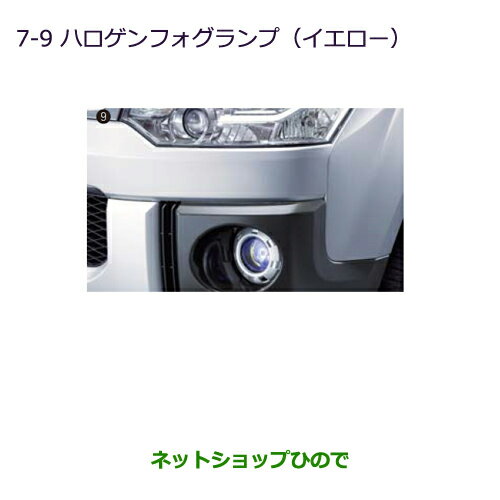 7-9 ハロゲンフォグランプ（イエロー）

9

ネットショップひので